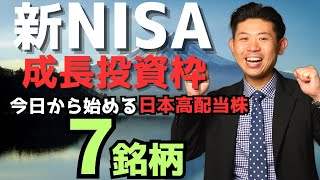 新NISA
成長投資枠
今日から始める日本高配当株
7銘柄